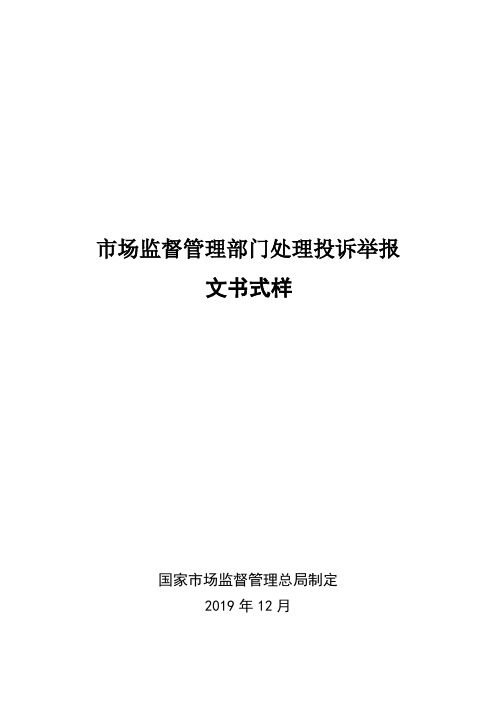 市场监督管理部门处理投诉举报
文书式样

国家市场监督管理总局制定
2019 年 12 月